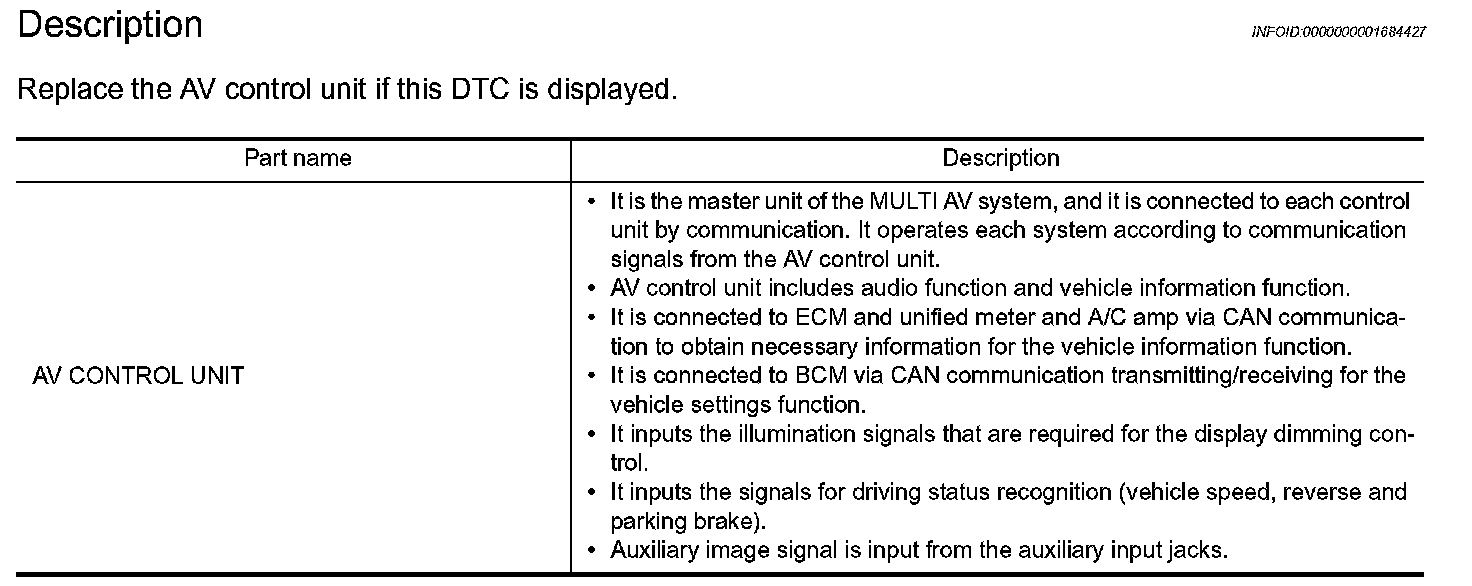 Description

INFOID:0000000001684427

Replace the AV control unit if this DTC is displayed.

| Part name | Description |
|---|---|
| AV CONTROL UNIT | • It is the master unit of the MULTI AV system, and it is connected to each control unit by communication. It operates each system according to communication signals from the AV control unit. • AV control unit includes audio function and vehicle information function. • It is connected to ECM and unified meter and A/C amp via CAN communication to obtain necessary information for the vehicle information function. • It is connected to BCM via CAN communication transmitting/receiving for the vehicle settings function. • It inputs the illumination signals that are required for the display dimming control. • It inputs the signals for driving status recognition (vehicle speed, reverse and parking brake). • Auxiliary image signal is input from the auxiliary input jacks. |